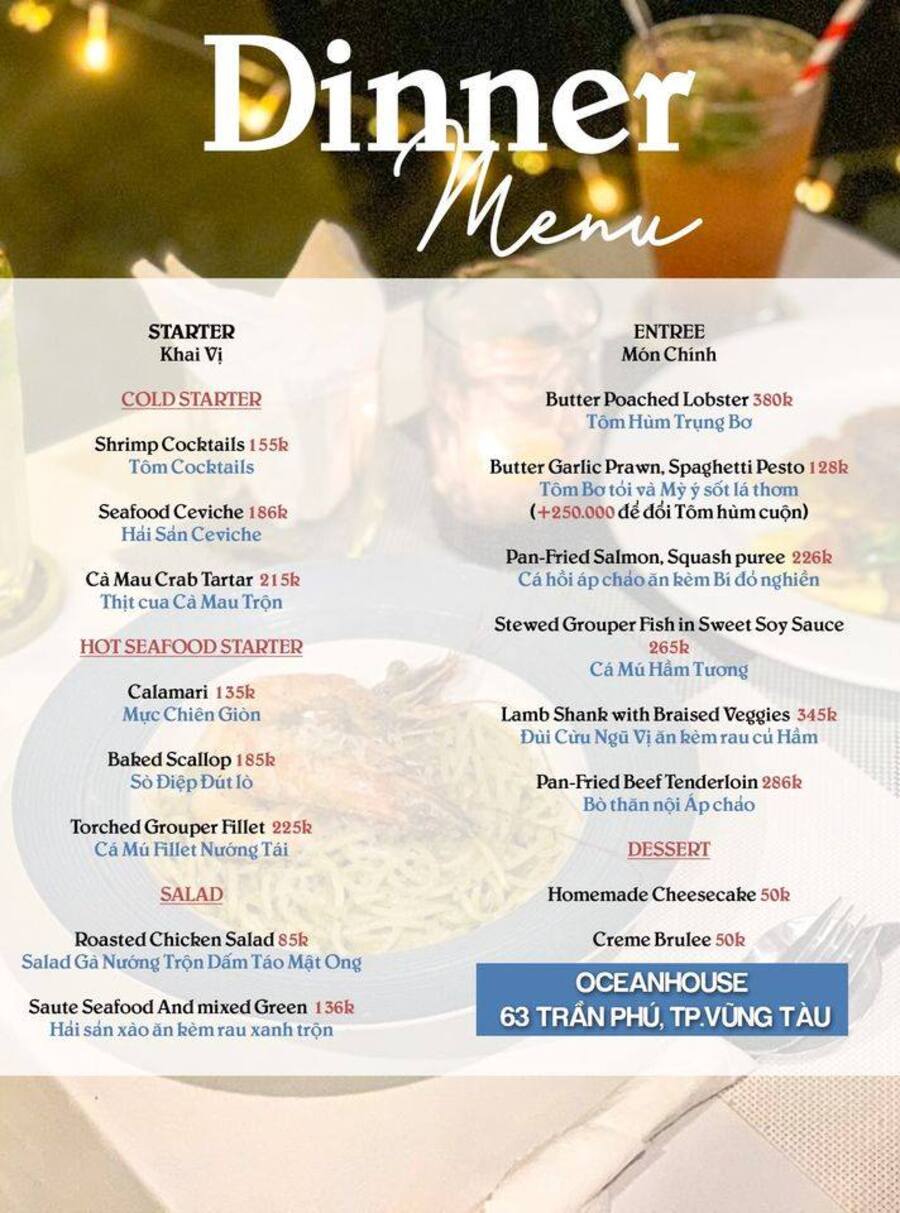 Dinner
Menu

STARTER
Khai Vị

COLD STARTER

Shrimp Cocktails 155k
Tôm Cocktails

Seafood Ceviche 186k
Hải Sản Ceviche

Cà Mau Crab Tartar 215k
Thịt cua Cà Mau Trộn

HOT SEAFOOD STARTER

Calamari 135k
Mực Chiên Giòn

Baked Scallop 185k
Sò Điệp Đút lò

Torched Grouper Fillet 225k
Cá Mú Fillet Nướng Tái

SALAD

Roasted Chicken Salad 85k
Salad Gà Nướng Trộn Dấm Táo Mật Ong

Saute Seafood And mixed Green 136k
Hải sản xào ăn kèm rau xanh trộn

ENTREE
Món Chính

Butter Poached Lobster 380k
Tôm Hùm Trụng Bơ

Butter Garlic Prawn, Spaghetti Pesto 128k
Tôm Bơ tỏi và Mỳ ý sốt lá thơm
(+250.000 để đổi Tôm hùm cuộn)

Pan-Fried Salmon, Squash puree 226k
Cá hồi áp chảo ăn kèm Bí đỏ nghiền

Stewed Grouper Fish in Sweet Soy Sauce 265k
Cá Mú Hầm Tương

Lamb Shank with Braised Veggies 345k
Đùi Cừu Ngũ Vị ăn kèm rau củ Hầm

Pan-Fried Beef Tenderloin 286k
Bò thăn nội Áp chảo

DESSERT

Homemade Cheesecake 50k

Creme Brulee 50k

OCEANHOUSE
63 TRẦN PHÚ, TP.VŨNG TÀU